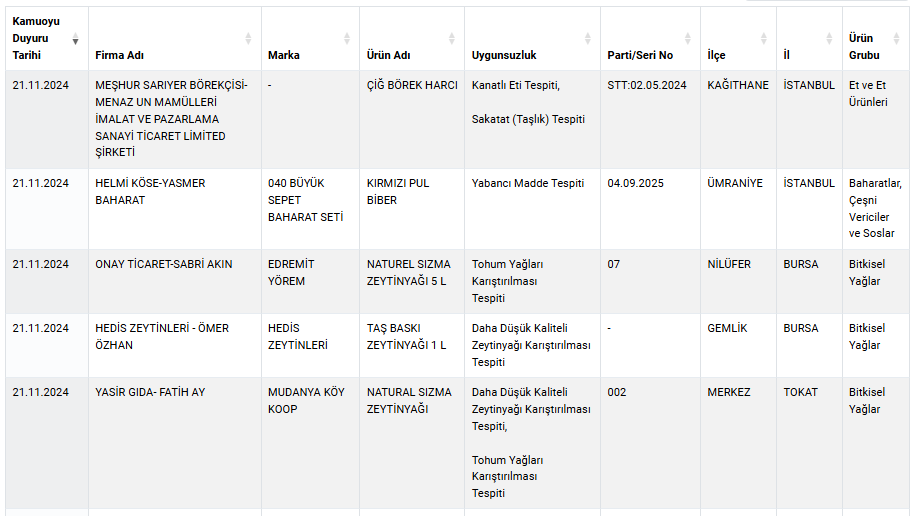 | Kamuoyu Duyuru Tarihi | Firma Adı | Marka | Ürün Adı | Uygunsuzluk | Parti/Seri No | İlçe | İl | Ürün Grubu |
|---|---|---|---|---|---|---|---|---|
| 21.11.2024 | MEŞHUR SARIYER BÖREKÇİSİ-MENAZ UN MAMÜLLERİ İMALAT VE PAZARLAMA SANAYİ TİCARET LİMİTED ŞİRKETİ | - | ÇİĞ BÖREK HARCI | Kanatlı Eti Tespiti, Sakatat (Taşlık) Tespiti | STT:02.05.2024 | KAĞITHANE | İSTANBUL | Et ve Et Ürünleri |
| 21.11.2024 | HELMİ KÖSE-YASMER BAHARAT | 040 BÜYÜK SEPET BAHARAT SETİ | KIRMIZI PUL BİBER | Yabancı Madde Tespiti | 04.09.2025 | ÜMRANİYE | İSTANBUL | Baharatlar, Çeşni Vericiler ve Soslar |
| 21.11.2024 | ONAY TİCARET-SABRİ AKIN | EDREMİT YÖREM | NATUREL SIZMA ZEYTİNYAĞI 5 L | Tohum Yağları Karıştırılması Tespiti | 07 | NİLÜFER | BURSA | Bitkisel Yağlar |
| 21.11.2024 | HEDİS ZEYTİNLERİ - ÖMER ÖZHAN | HEDİS ZEYTİNLERİ | TAŞ BASKI ZEYTİNYAĞI 1 L | Daha Düşük Kaliteli Zeytinyağı Karıştırılması Tespiti | - | GEMLİK | BURSA | Bitkisel Yağlar |
| 21.11.2024 | YASİR GIDA- FATİH AY | MUDANYA KÖY KOOP | NATURAL SIZMA ZEYTİNYAĞI | Daha Düşük Kaliteli Zeytinyağı Karıştırılması Tespiti, Tohum Yağları Karıştırılması Tespiti | 002 | MERKEZ | TOKAT | Bitkisel Yağlar |